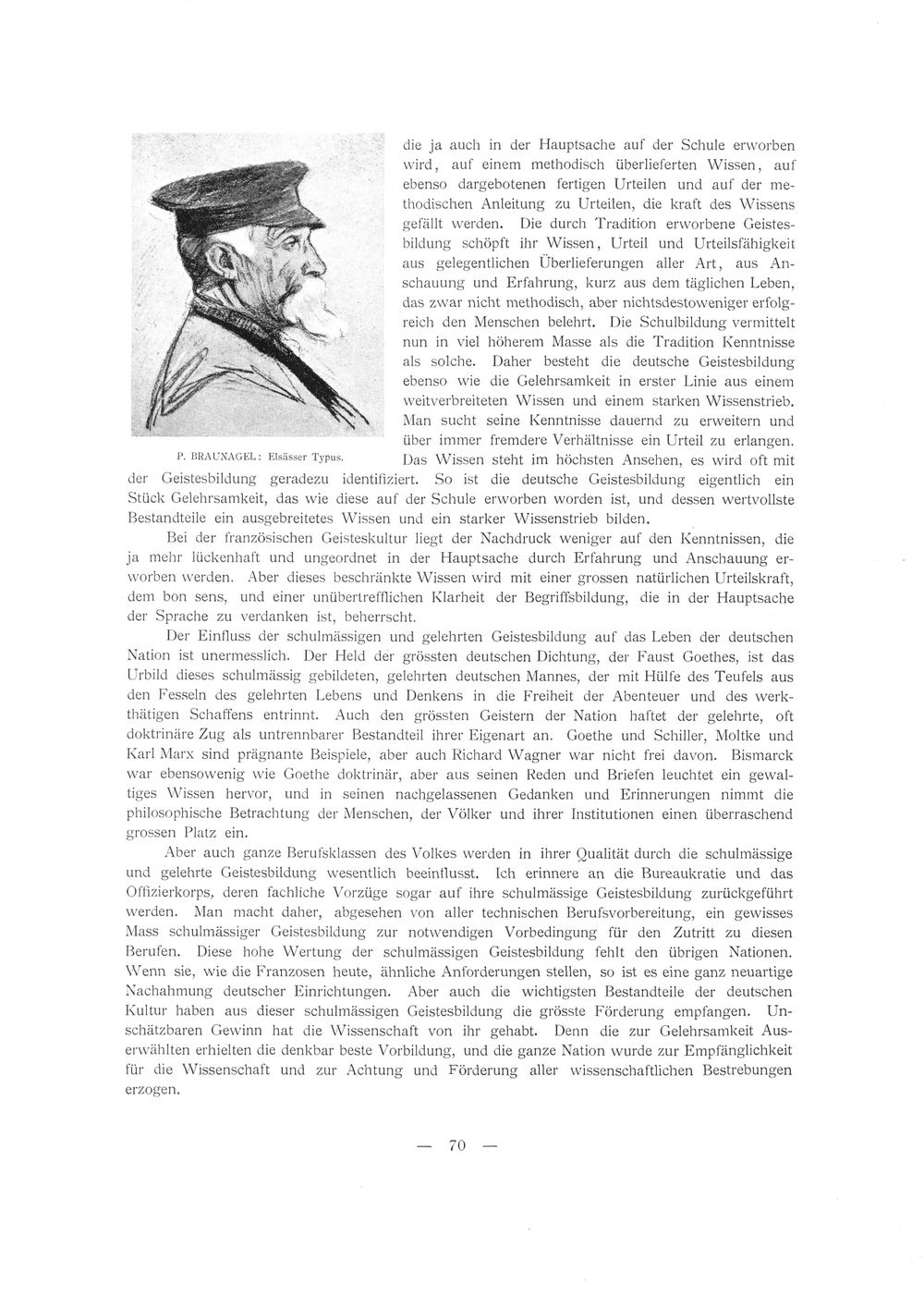 P. BRAUNAGEL: Elsässer Typus.

die ja auch in der Hauptsache auf der Schule erworben wird, auf einem methodisch überlieferten Wissen, auf ebenso dargebotenen fertigen Urteilen und auf der methodischen Anleitung zu Urteilen, die kraft des Wissens gefällt werden. Die durch Tradition erworbene Geistesbildung schöpft ihr Wissen, Urteil und Urteilsfähigkeit aus gelegentlichen Überlieferungen aller Art, aus Anschauung und Erfahrung, kurz aus dem täglichen Leben, das zwar nicht methodisch, aber nichtsdestoweniger erfolgreich den Menschen belehrt. Die Schulbildung vermittelt nun in viel höherem Masse als die Tradition Kenntnisse als solche. Daher besteht die deutsche Geistesbildung ebenso wie die Gelehrsamkeit in erster Linie aus einem weitverbreiteten Wissen und einem starken Wissenstrieb. Man sucht seine Kenntnisse dauernd zu erweitern und über immer fremdere Verhältnisse ein Urteil zu erlangen. Das Wissen steht im höchsten Ansehen, es wird oft mit der Geistesbildung geradezu identifiziert. So ist die deutsche Geistesbildung eigentlich ein Stück Gelehrsamkeit, das wie diese auf der Schule erworben worden ist, und dessen wertvollste Bestandteile ein ausgebreitetes Wissen und ein starker Wissenstrieb bilden.

Bei der französischen Geisteskultur liegt der Nachdruck weniger auf den Kenntnissen, die ja mehr lückenhaft und ungeordnet in der Hauptsache durch Erfahrung und Anschauung erworben werden. Aber dieses beschränkte Wissen wird mit einer grossen natürlichen Urteilskraft, dem bon sens, und einer unübertrefflichen Klarheit der Begriffsbildung, die in der Hauptsache der Sprache zu verdanken ist, beherrscht.

Der Einfluss der schulmässigen und gelehrten Geistesbildung auf das Leben der deutschen Nation ist unermesslich. Der Held der grössten deutschen Dichtung, der Faust Goethes, ist das Urbild dieses schulmässig gebildeten, gelehrten deutschen Mannes, der mit Hülfe des Teufels aus den Fesseln des gelehrten Lebens und Denkens in die Freiheit der Abenteuer und des werkthätigen Schaffens entrinnt. Auch den grössten Geistern der Nation haftet der gelehrte, oft doktrinäre Zug als untrennbarer Bestandteil ihrer Eigenart an. Goethe und Schiller, Moltke und Karl Marx sind prägnante Beispiele, aber auch Richard Wagner war nicht frei davon. Bismarck war ebensowenig wie Goethe doktrinär, aber aus seinen Reden und Briefen leuchtet ein gewaltiges Wissen hervor, und in seinen nachgelassenen Gedanken und Erinnerungen nimmt die philosophische Betrachtung der Menschen, der Völker und ihrer Institutionen einen überraschend grossen Platz ein.

Aber auch ganze Berufsklassen des Volkes werden in ihrer Qualität durch die schulmässige und gelehrte Geistesbildung wesentlich beeinflusst. Ich erinnere an die Bureaukratie und das Offizierkorps, deren fachliche Vorzüge sogar auf ihre schulmässige Geistesbildung zurückgeführt werden. Man macht daher, abgesehen von aller technischen Berufsvorbereitung, ein gewisses Mass schulmässiger Geistesbildung zur notwendigen Vorbedingung für den Zutritt zu diesen Berufen. Diese hohe Wertung der schulmässigen Geistesbildung fehlt den übrigen Nationen. Wenn sie, wie die Franzosen heute, ähnliche Anforderungen stellen, so ist es eine ganz neuartige Nachahmung deutscher Einrichtungen. Aber auch die wichtigsten Bestandteile der deutschen Kultur haben aus dieser schulmässigen Geistesbildung die grösste Förderung empfangen. Unschätzbaren Gewinn hat die Wissenschaft von ihr gehabt. Denn die zur Gelehrsamkeit Auserwählten erhielten die denkbar beste Vorbildung, und die ganze Nation wurde zur Empfänglichkeit für die Wissenschaft und zur Achtung und Förderung aller wissenschaftlichen Bestrebungen erzogen.

— 70 —